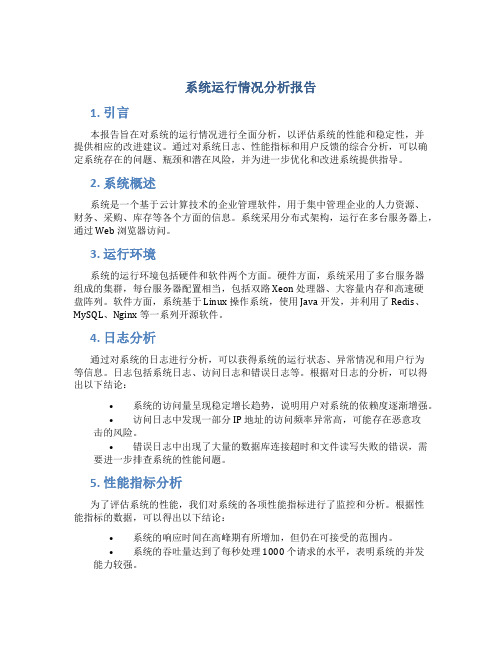 系统运行情况分析报告

1. 引言

本报告旨在对系统的运行情况进行全面分析，以评估系统的性能和稳定性，并提供相应的改进建议。通过对系统日志、性能指标和用户反馈的综合分析，可以确定系统存在的问题、瓶颈和潜在风险，并为进一步优化和改进系统提供指导。

2. 系统概述

系统是一个基于云计算技术的企业管理软件，用于集中管理企业的人力资源、财务、采购、库存等各个方面的信息。系统采用分布式架构，运行在多台服务器上，通过 Web 浏览器访问。

3. 运行环境

系统的运行环境包括硬件和软件两个方面。硬件方面，系统采用了多台服务器组成的集群，每台服务器配置相当，包括双路 Xeon 处理器、大容量内存和高速硬盘阵列。软件方面，系统基于 Linux 操作系统，使用 Java 开发，并利用了 Redis、MySQL、Nginx 等一系列开源软件。

4. 日志分析

通过对系统的日志进行分析，可以获得系统的运行状态、异常情况和用户行为等信息。日志包括系统日志、访问日志和错误日志等。根据对日志的分析，可以得出以下结论：

• 系统的访问量呈现稳定增长趋势，说明用户对系统的依赖度逐渐增强。
• 访问日志中发现一部分 IP 地址的访问频率异常高，可能存在恶意攻击的风险。
• 错误日志中出现了大量的数据库连接超时和文件读写失败的错误，需要进一步排查系统的性能问题。

5. 性能指标分析

为了评估系统的性能，我们对系统的各项性能指标进行了监控和分析。根据性能指标的数据，可以得出以下结论：

• 系统的响应时间在高峰期有所增加，但仍在可接受的范围内。
• 系统的吞吐量达到了每秒处理 1000 个请求的水平，表明系统的并发能力较强。